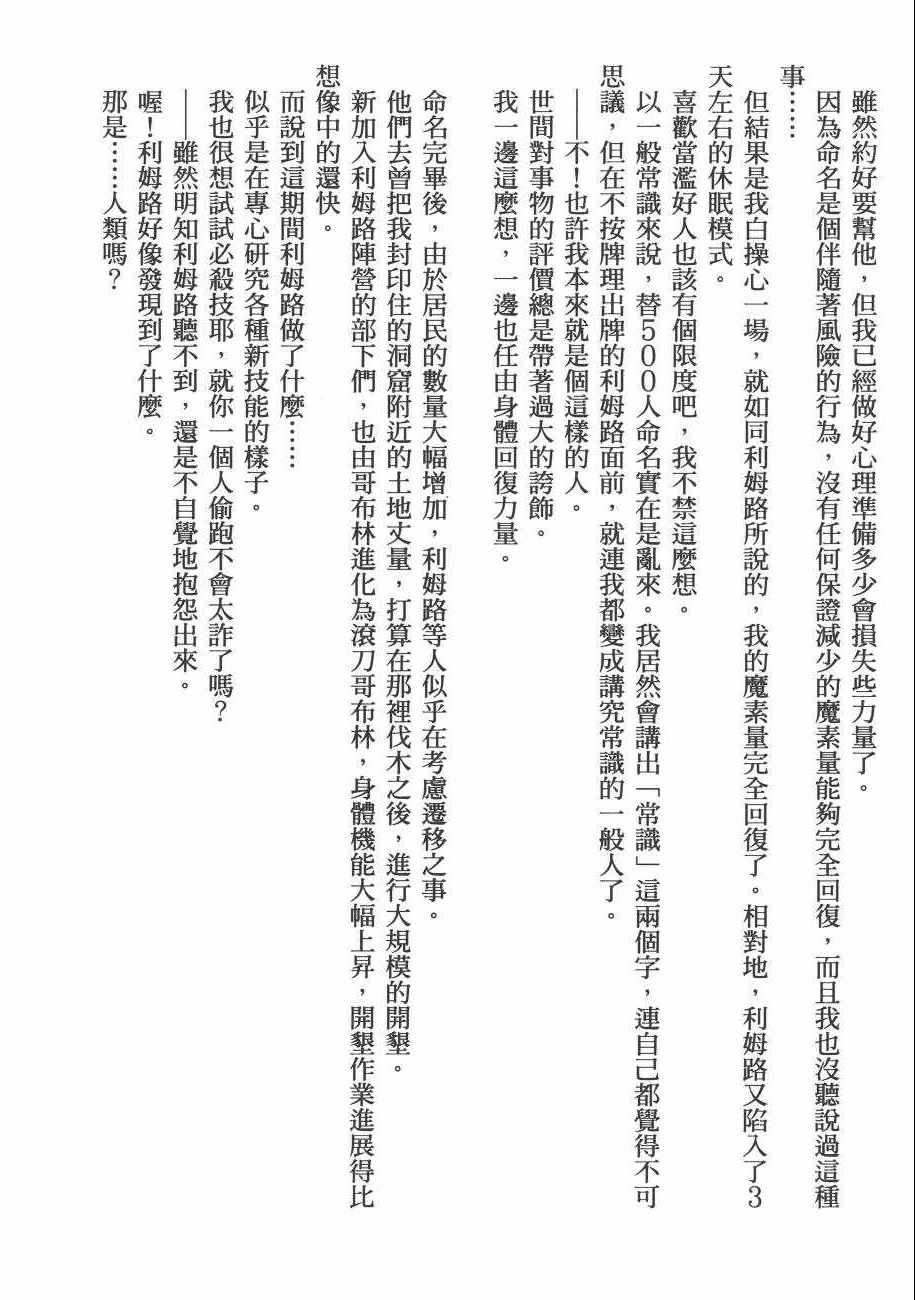 雖然約好要幫他，但我已經做好心理準備多少會損失些力量了。

因為命名是個伴隨著風險的行為，沒有任何保證減少的魔素量能夠完全回復，而且我也沒聽說過這種事……

但結果是我白操心一場，就如同利姆路所說的，我的魔素量完全回復了。相對地，利姆路又陷入了3天左右的休眠模式。

喜歡當濫好人也該有個限度吧，我不禁這麼想。

以一般常識來說，替500人命名實在是亂來。我居然會講出「常識」這兩個字，連自己都覺得不可思議，但在不按牌理出牌的利姆路面前，就連我都變成講究常識的一般人了。

——不！也許我本來就是個這樣的人。

世間對事物的評價總是帶著過大的誇飾。

我一邊這麼想，一邊也任由身體回復力量。

命名完畢後，由於居民的數量大幅增加，利姆路等人似乎在考慮遷移之事。

他們去曾把我封印住的洞窟附近的土地丈量，打算在那裡伐木之後，進行大規模的開墾。

新加入利姆路陣營的部下們，也由哥布林進化為滾刀哥布林，身體機能大幅上昇，開墾作業進展得比想像中的還快。

而說到這期間利姆路做了什麼……

似乎是在專心研究各種新技能的樣子。

我也很想試試必殺技耶，就你一個人偷跑不會太詐了嗎？

——雖然明知利姆路聽不到，還是不自覺地抱怨出來。

喔！利姆路好像發現到了什麼。

那是……人類嗎？